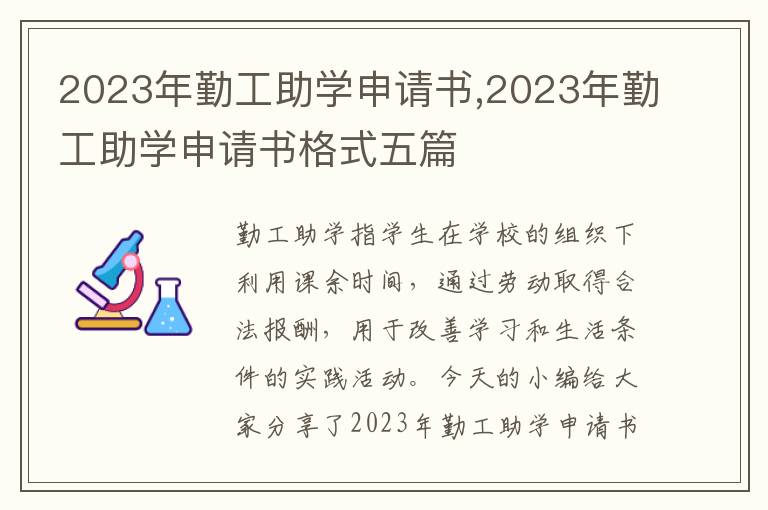 2023年勤工助学申请书,2023年勤工助学申请书格式五篇

勤工助学指学生在学校的组织下利用课余时间，通过劳动取得合法报酬，用于改善学习和生活条件的实践活动。今天的小编给大家分享了2023年勤工助学申请书